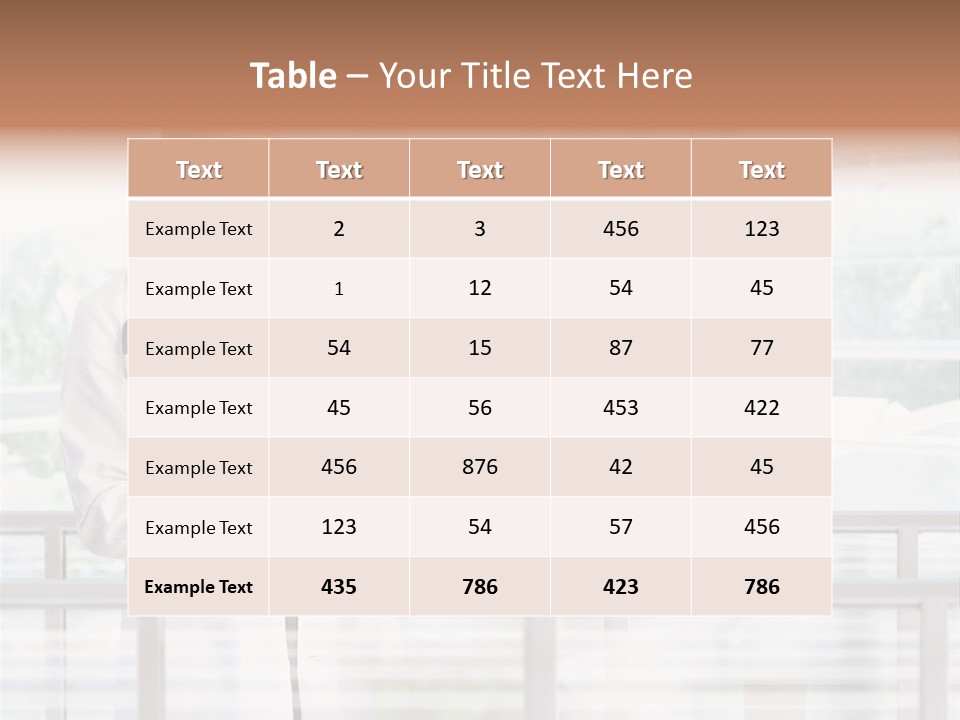 Table – Your Title Text Here

| Text | Text | Text | Text | Text |
|---|---|---|---|---|
| Example Text | 2 | 3 | 456 | 123 |
| Example Text | 1 | 12 | 54 | 45 |
| Example Text | 54 | 15 | 87 | 77 |
| Example Text | 45 | 56 | 453 | 422 |
| Example Text | 456 | 876 | 42 | 45 |
| Example Text | 123 | 54 | 57 | 456 |
| Example Text | 435 | 786 | 423 | 786 |